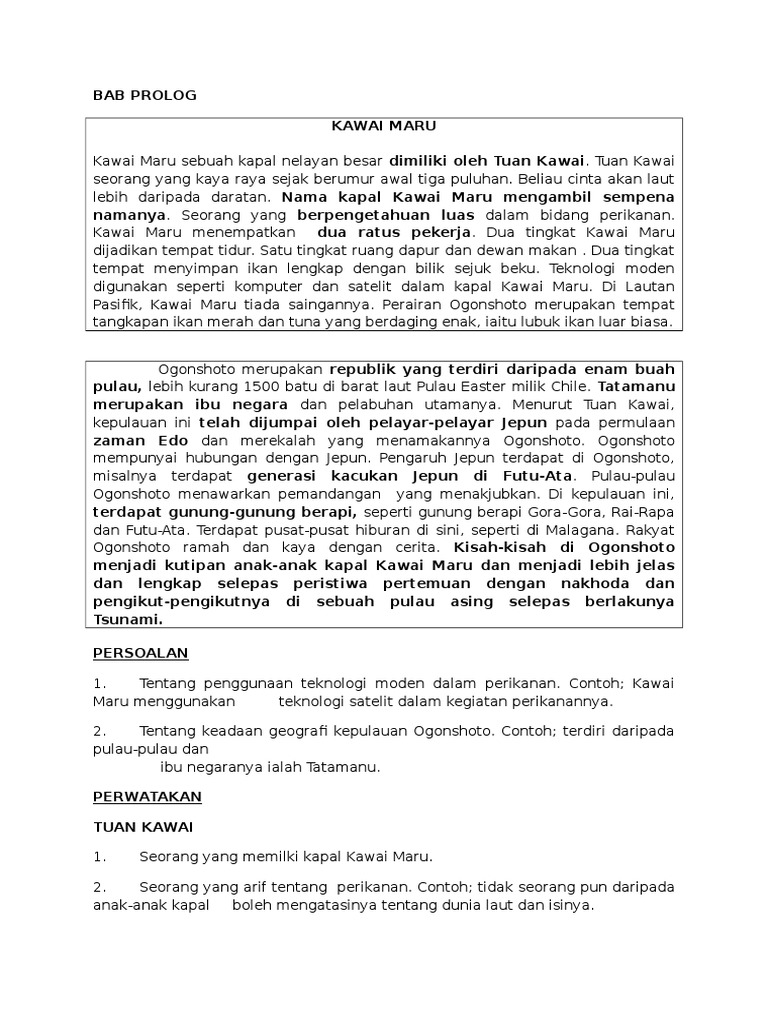 BAB PROLOG

KAWAI MARU

Kawai Maru sebuah kapal nelayan besar dimiliki oleh Tuan Kawai. Tuan Kawai seorang yang kaya raya sejak berumur awal tiga puluhan. Beliau cinta akan laut lebih daripada daratan. Nama kapal Kawai Maru mengambil sempena namanya. Seorang yang berpengetahuan luas dalam bidang perikanan. Kawai Maru menempatkan dua ratus pekerja. Dua tingkat Kawai Maru dijadikan tempat tidur. Satu tingkat ruang dapur dan dewan makan . Dua tingkat tempat menyimpan ikan lengkap dengan bilik sejuk beku. Teknologi moden digunakan seperti komputer dan satelit dalam kapal Kawai Maru. Di Lautan Pasifik, Kawai Maru tiada saingannya. Perairan Ogonshoto merupakan tempat tangkapan ikan merah dan tuna yang berdaging enak, iaitu lubuk ikan luar biasa.

Ogonshoto merupakan republik yang terdiri daripada enam buah pulau, lebih kurang 1500 batu di barat laut Pulau Easter milik Chile. Tatamanu merupakan ibu negara dan pelabuhan utamanya. Menurut Tuan Kawai, kepulauan ini telah dijumpai oleh pelayar-pelayar Jepun pada permulaan zaman Edo dan merekalah yang menamakannya Ogonshoto. Ogonshoto mempunyai hubungan dengan Jepun. Pengaruh Jepun terdapat di Ogonshoto, misalnya terdapat generasi kacukan Jepun di Futu-Ata. Pulau-pulau Ogonshoto menawarkan pemandangan yang menakjubkan. Di kepulauan ini, terdapat gunung-gunung berapi, seperti gunung berapi Gora-Gora, Rai-Rapa dan Futu-Ata. Terdapat pusat-pusat hiburan di sini, seperti di Malagana. Rakyat Ogonshoto ramah dan kaya dengan cerita. Kisah-kisah di Ogonshoto menjadi kutipan anak-anak kapal Kawai Maru dan menjadi lebih jelas dan lengkap selepas peristiwa pertemuan dengan nakhoda dan pengikut-pengikutnya di sebuah pulau asing selepas berlakunya Tsunami.

PERSOALAN

1. Tentang penggunaan teknologi moden dalam perikanan. Contoh; Kawai Maru menggunakan teknologi satelit dalam kegiatan perikanannya.

2. Tentang keadaan geografi kepulauan Ogonshoto. Contoh; terdiri daripada pulau-pulau dan ibu negaranya ialah Tatamanu.

PERWATAKAN

TUAN KAWAI

1. Seorang yang memilki kapal Kawai Maru.

2. Seorang yang arif tentang perikanan. Contoh; tidak seorang pun daripada anak-anak kapal boleh mengatasinya tentang dunia laut dan isinya.